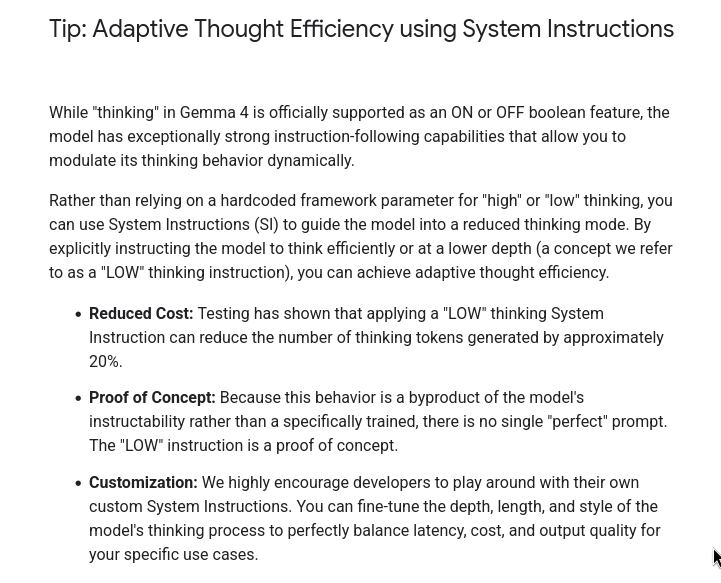 Tip: Adaptive Thought Efficiency using System Instructions

While "thinking" in Gemma 4 is officially supported as an ON or OFF boolean feature, the model has exceptionally strong instruction-following capabilities that allow you to modulate its thinking behavior dynamically.

Rather than relying on a hardcoded framework parameter for "high" or "low" thinking, you can use System Instructions (SI) to guide the model into a reduced thinking mode. By explicitly instructing the model to think efficiently or at a lower depth (a concept we refer to as a "LOW" thinking instruction), you can achieve adaptive thought efficiency.

- **Reduced Cost:** Testing has shown that applying a "LOW" thinking System Instruction can reduce the number of thinking tokens generated by approximately 20%.
- **Proof of Concept:** Because this behavior is a byproduct of the model's instructability rather than a specifically trained, there is no single "perfect" prompt. The "LOW" instruction is a proof of concept.
- **Customization:** We highly encourage developers to play around with their own custom System Instructions. You can fine-tune the depth, length, and style of the model's thinking process to perfectly balance latency, cost, and output quality for your specific use cases.